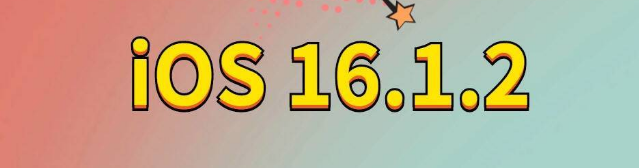 iOS 16.1.2